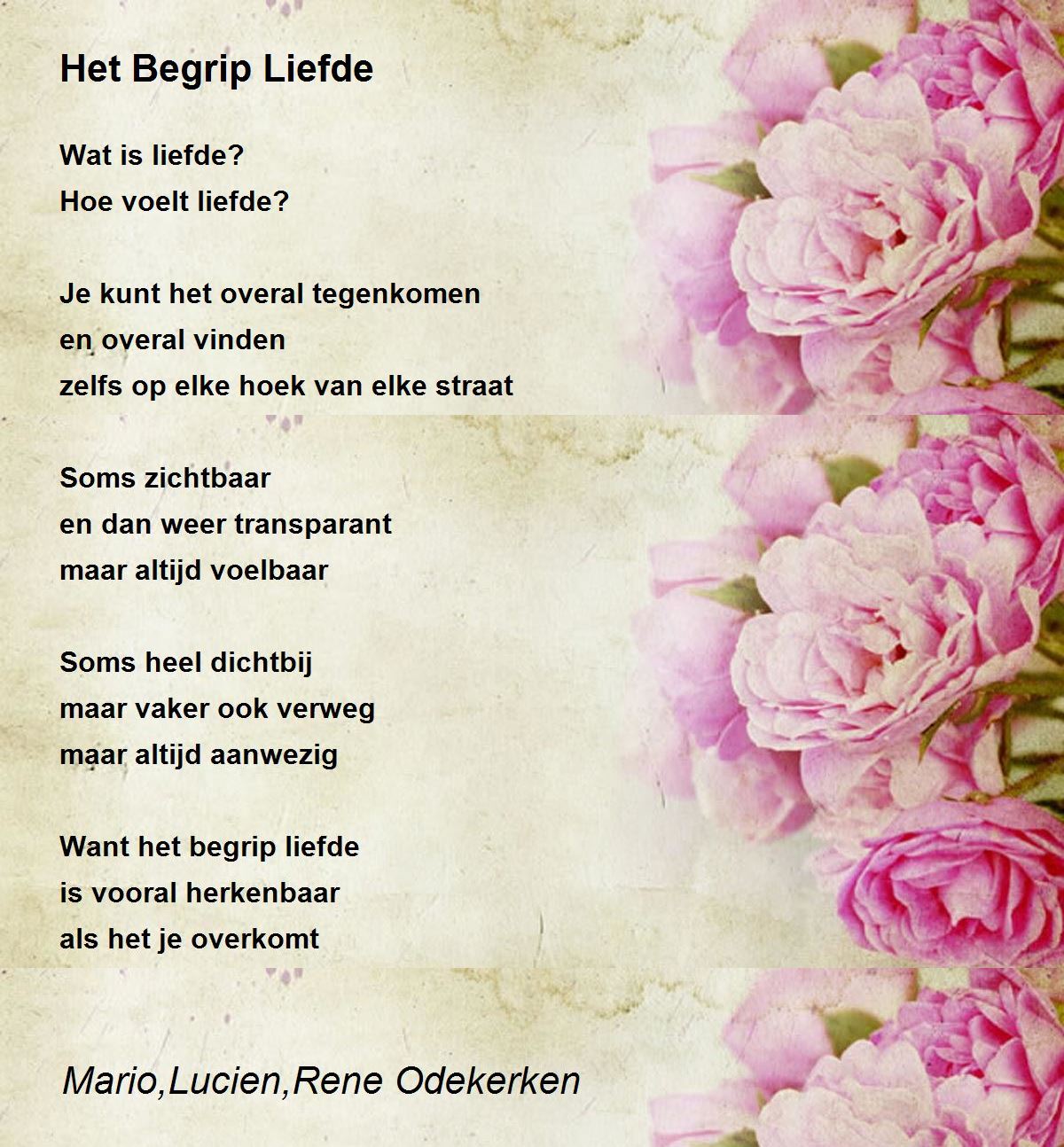 Het Begrip Liefde

Wat is liefde?
Hoe voelt liefde?

Je kunt het overal tegenkomen
en overal vinden
zelfs op elke hoek van elke straat

Soms zichtbaar
en dan weer transparant
maar altijd voelbaar

Soms heel dichtbij
maar vaker ook verweg
maar altijd aanwezig

Want het begrip liefde
is vooral herkenbaar
als het je overkomt

Mario,Lucien,Rene Odekerken